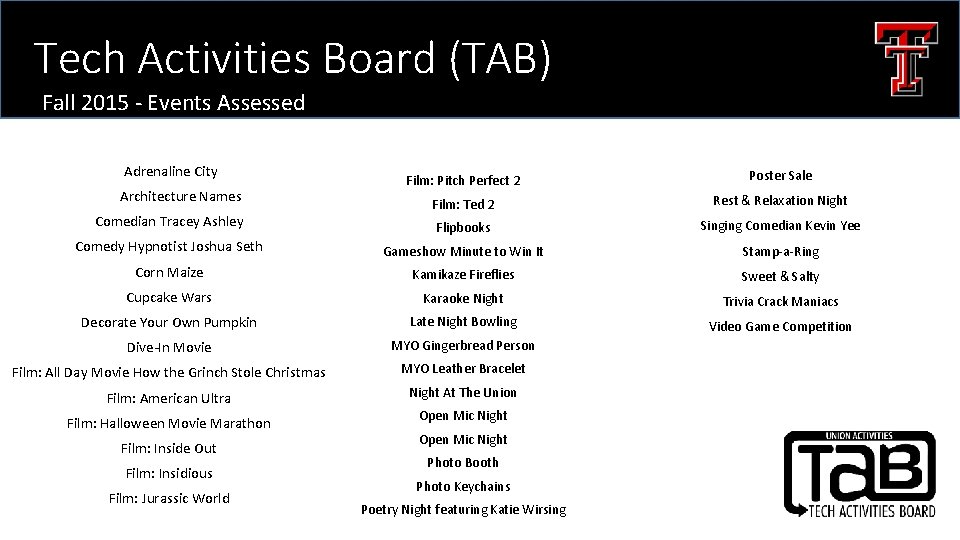 Tech Activities Board (TAB)
Fall 2015 - Events Assessed

Adrenaline City
Architecture Names
Comedian Tracey Ashley
Comedy Hypnotist Joshua Seth
Corn Maize
Cupcake Wars
Decorate Your Own Pumpkin
Dive-In Movie
Film: All Day Movie How the Grinch Stole Christmas
Film: American Ultra
Film: Halloween Movie Marathon
Film: Inside Out
Film: Insidious
Film: Jurassic World

Film: Pitch Perfect 2
Film: Ted 2
Flipbooks
Gameshow Minute to Win It
Kamikaze Fireflies
Karaoke Night
Late Night Bowling
MYO Gingerbread Person
MYO Leather Bracelet
Night At The Union
Open Mic Night
Open Mic Night
Photo Booth
Photo Keychains
Poetry Night featuring Katie Wirsing

Poster Sale
Rest & Relaxation Night
Singing Comedian Kevin Yee
Stamp-a-Ring
Sweet & Salty
Trivia Crack Maniacs
Video Game Competition

UNION ACTIVITIES
TAB
TECH ACTIVITIES BOARD